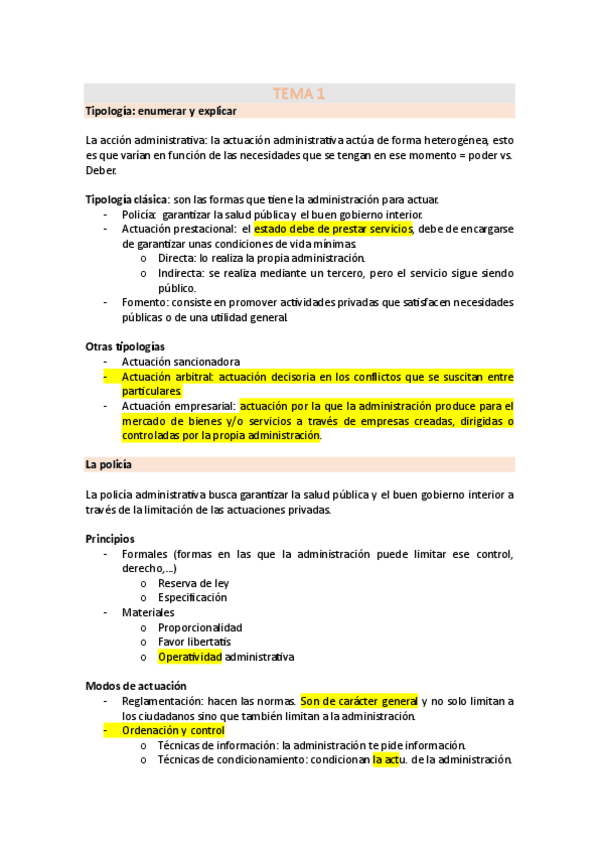 TEMA 1

Tipología: enumerar y explicar

La acción administrativa: la actuación administrativa actúa de forma heterogénea, esto es que varían en función de las necesidades que se tengan en ese momento = poder vs. Deber.

Tipología clásica: son las formas que tiene la administración para actuar.
- Policía: garantizar la salud pública y el buen gobierno interior.
- Actuación prestacional: el estado debe de prestar servicios, debe de encargarse de garantizar unas condiciones de vida mínimas.
  o Directa: lo realiza la propia administración.
  o Indirecta: se realiza mediante un tercero, pero el servicio sigue siendo público.
- Fomento: consiste en promover actividades privadas que satisfacen necesidades públicas o de una utilidad general.

Otras tipologías
- Actuación sancionadora
- Actuación arbitral: actuación decisoria en los conflictos que se suscitan entre particulares.
- Actuación empresarial: actuación por la que la administración produce para el mercado de bienes y/o servicios a través de empresas creadas, dirigidas o controladas por la propia administración.

La policía

La policía administrativa busca garantizar la salud pública y el buen gobierno interior a través de la limitación de las actuaciones privadas.

Principios
- Formales (formas en las que la administración puede limitar ese control, derecho,...)
  o Reserva de ley
  o Especificación
- Materiales
  o Proporcionalidad
  o Favor libertatis
  o Operatividad administrativa

Modos de actuación
- Reglamentación: hacen las normas. Son de carácter general y no solo limitan a los ciudadanos sino que también limitan a la administración.
- Ordenación y control
  o Técnicas de información: la administración te pide información.
  o Técnicas de condicionamiento: condicionan la actu. de la administración.